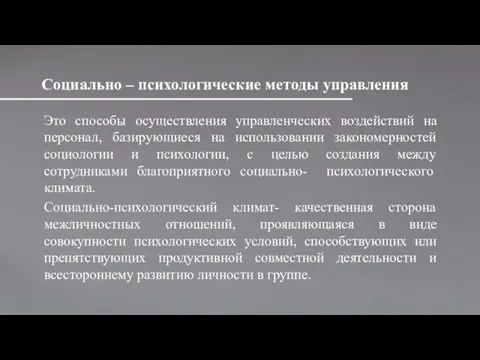 Социально – психологические методы управления

Это способы осуществления управленческих воздействий на персонал, базирующиеся на использовании закономерностей социологии и психологии, с целью создания между сотрудниками благоприятного социально- психологического климата.

Социально-психологический климат- качественная сторона межличностных отношений, проявляющаяся в виде совокупности психологических условий, способствующих или препятствующих продуктивной совместной деятельности и всестороннему развитию личности в группе.